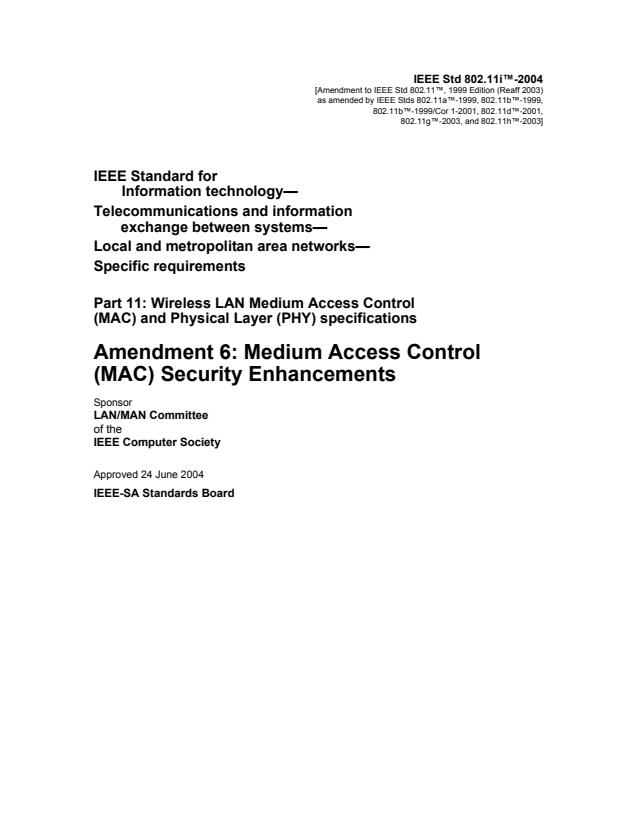 IEEE Std 802.11i™-2004
[Amendment to IEEE Std 802.11™, 1999 Edition (Reaff 2003)
as amended by IEEE Stds 802.11a™-1999, 802.11b™-1999,
802.11b™-1999/Cor 1-2001, 802.11d™-2001,
802.11g™-2003, and 802.11h™-2003]

IEEE Standard for
Information technology—
Telecommunications and information exchange between systems—
Local and metropolitan area networks—
Specific requirements

Part 11: Wireless LAN Medium Access Control (MAC) and Physical Layer (PHY) specifications

Amendment 6: Medium Access Control (MAC) Security Enhancements

Sponsor
LAN/MAN Committee
of the
IEEE Computer Society

Approved 24 June 2004
IEEE-SA Standards Board